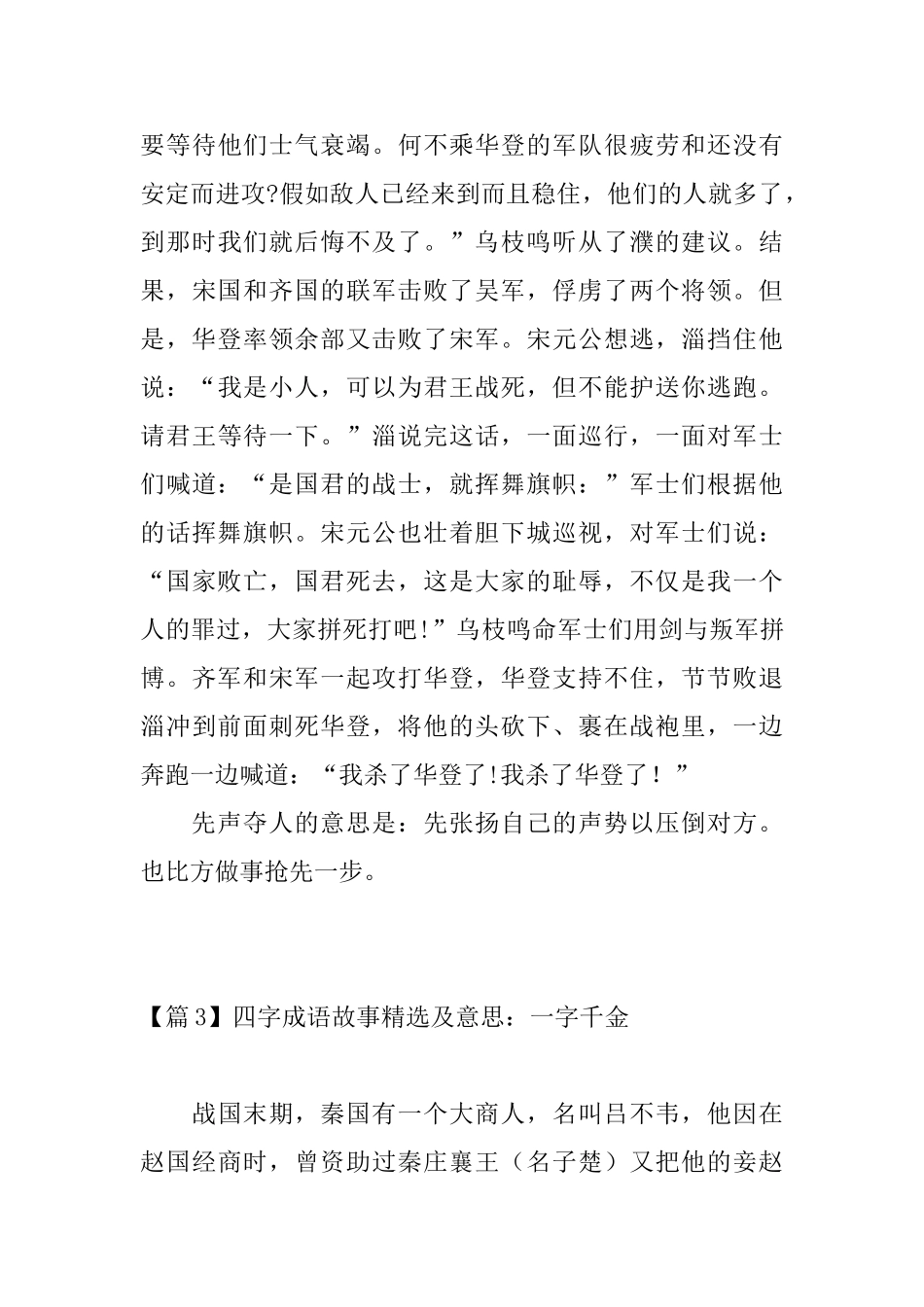 要等待他们士气衰竭。何不乘华登的军队很疲劳和还没有安定而进攻?假如敌人已经来到而且稳住，他们的人就多了，到那时我们就后悔不及了。”乌枝鸣听从了濮的建议。结果，宋国和齐国的联军击败了吴军，俘虏了两个将领。但是，华登率领余部又击败了宋军。宋元公想逃，淄挡住他说：“我是小人，可以为君王战死，但不能护送你逃跑。请君王等待一下。”淄说完这话，一面巡行，一面对军士们喊道：“是国君的战士，就挥舞旗帜：”军士们根据他的话挥舞旗帜。宋元公也壮着胆下城巡视，对军士们说：“国家败亡，国君死去，这是大家的耻辱，不仅是我一个人的罪过，大家拼死打吧!”乌枝鸣命军士们用剑与叛军拼博。齐军和宋军一起攻打华登，华登支持不住，节节败退淄冲到前面刺死华登，将他的头砍下、裹在战袍里，一边奔跑一边喊道：“我杀了华登了!我杀了华登了！”

先声夺人的意思是：先张扬自己的声势以压倒对方。也比方做事抢先一步。

【篇3】四字成语故事精选及意思：一字千金

战国末期，秦国有一个大商人，名叫吕不韦，他因在赵国经商时，曾资助过秦庄襄王（名子楚）又把他的妾赵